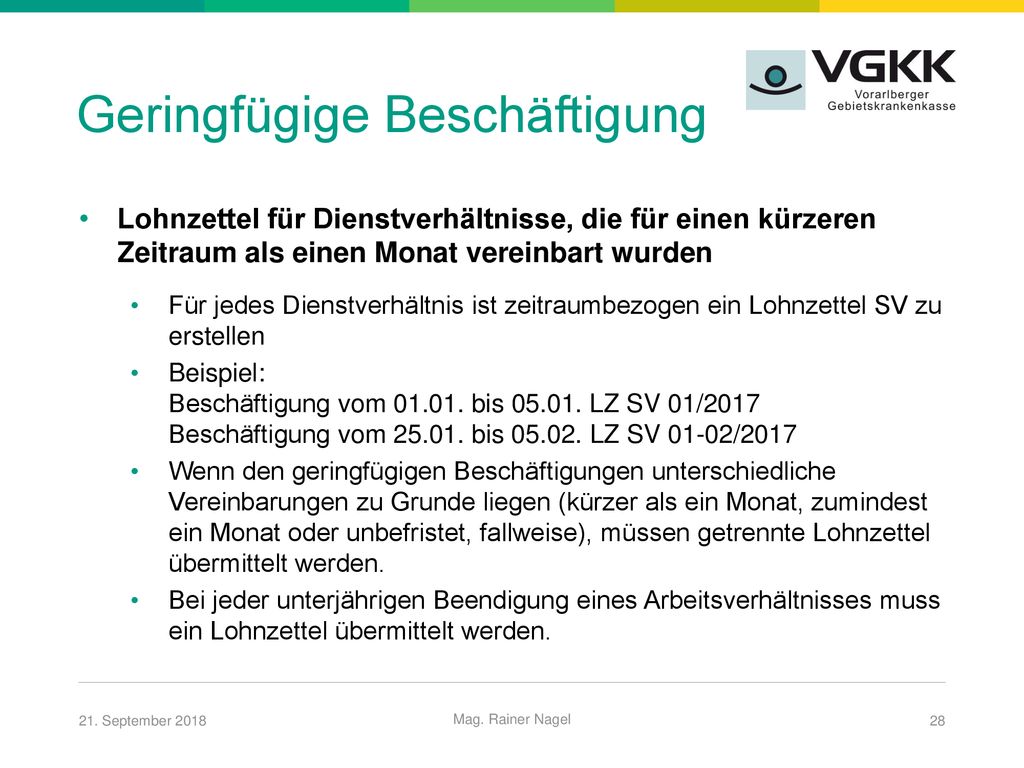 VGKK
Vorarlberger
Gebietskrankenkasse

Geringfügige Beschäftigung

• Lohnzettel für Dienstverhältnisse, die für einen kürzeren Zeitraum als einen Monat vereinbart wurden

• Für jedes Dienstverhältnis ist zeitraumbezogen ein Lohnzettel SV zu erstellen
• Beispiel:
Beschäftigung vom 01.01. bis 05.01. LZ SV 01/2017
Beschäftigung vom 25.01. bis 05.02. LZ SV 01-02/2017
• Wenn den geringfügigen Beschäftigungen unterschiedliche Vereinbarungen zu Grunde liegen (kürzer als ein Monat, zumindest ein Monat oder unbefristet, fallweise), müssen getrennte Lohnzettel übermittelt werden.
• Bei jeder unterjährigen Beendigung eines Arbeitsverhältnisses muss ein Lohnzettel übermittelt werden.

21. September 2018
Mag. Rainer Nagel
28